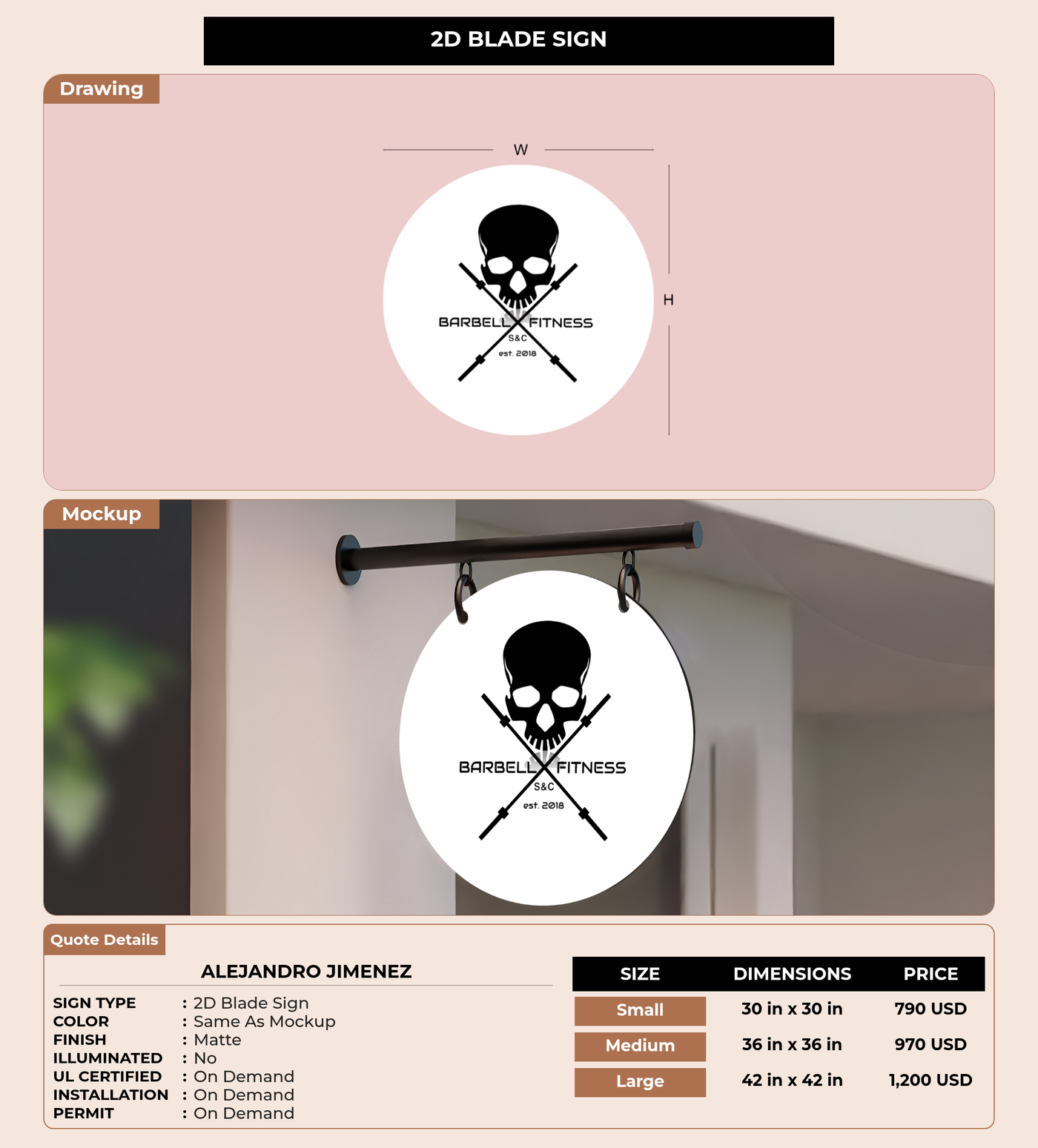 2D BLADE SIGN

Drawing

W

H

BARBELL FITNESS
S&C
est. 2018

Mockup

BARBELL FITNESS
S&C
est. 2018

Quote Details

ALEJANDRO JIMENEZ

SIGN TYPE : 2D Blade Sign
COLOR : Same As Mockup
FINISH : Matte
ILLUMINATED : No
UL CERTIFIED : On Demand
INSTALLATION : On Demand
PERMIT : On Demand

| SIZE | DIMENSIONS | PRICE |
|---|---|---|
| Small | 30 in x 30 in | 790 USD |
| Medium | 36 in x 36 in | 970 USD |
| Large | 42 in x 42 in | 1,200 USD |